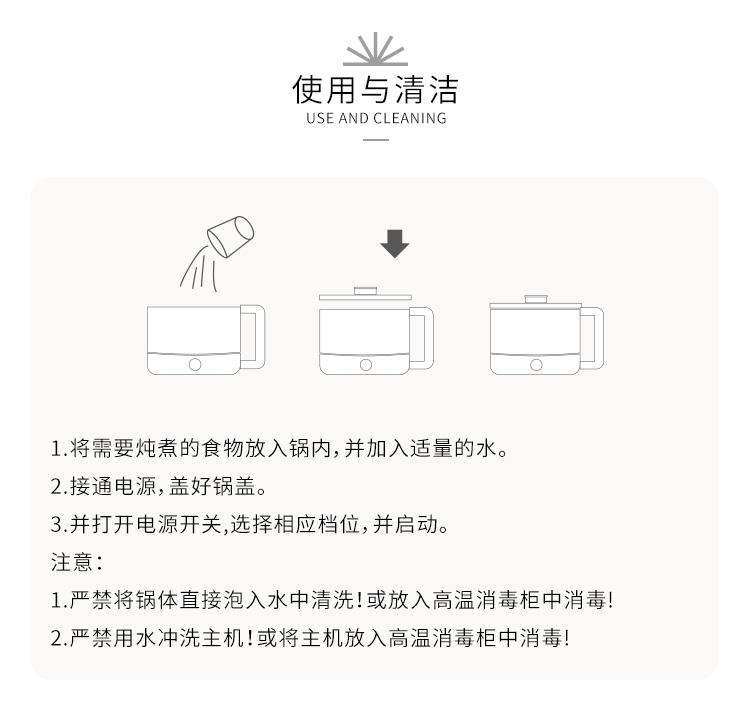 使用与清洁
USE AND CLEANING

1.将需要炖煮的食物放入锅内,并加入适量的水。

2.接通电源,盖好锅盖。

3.并打开电源开关,选择相应档位,并启动。

注意:

1.严禁将锅体直接泡入水中清洗!或放入高温消毒柜中消毒!

2.严禁用水冲洗主机!或将主机放入高温消毒柜中消毒!